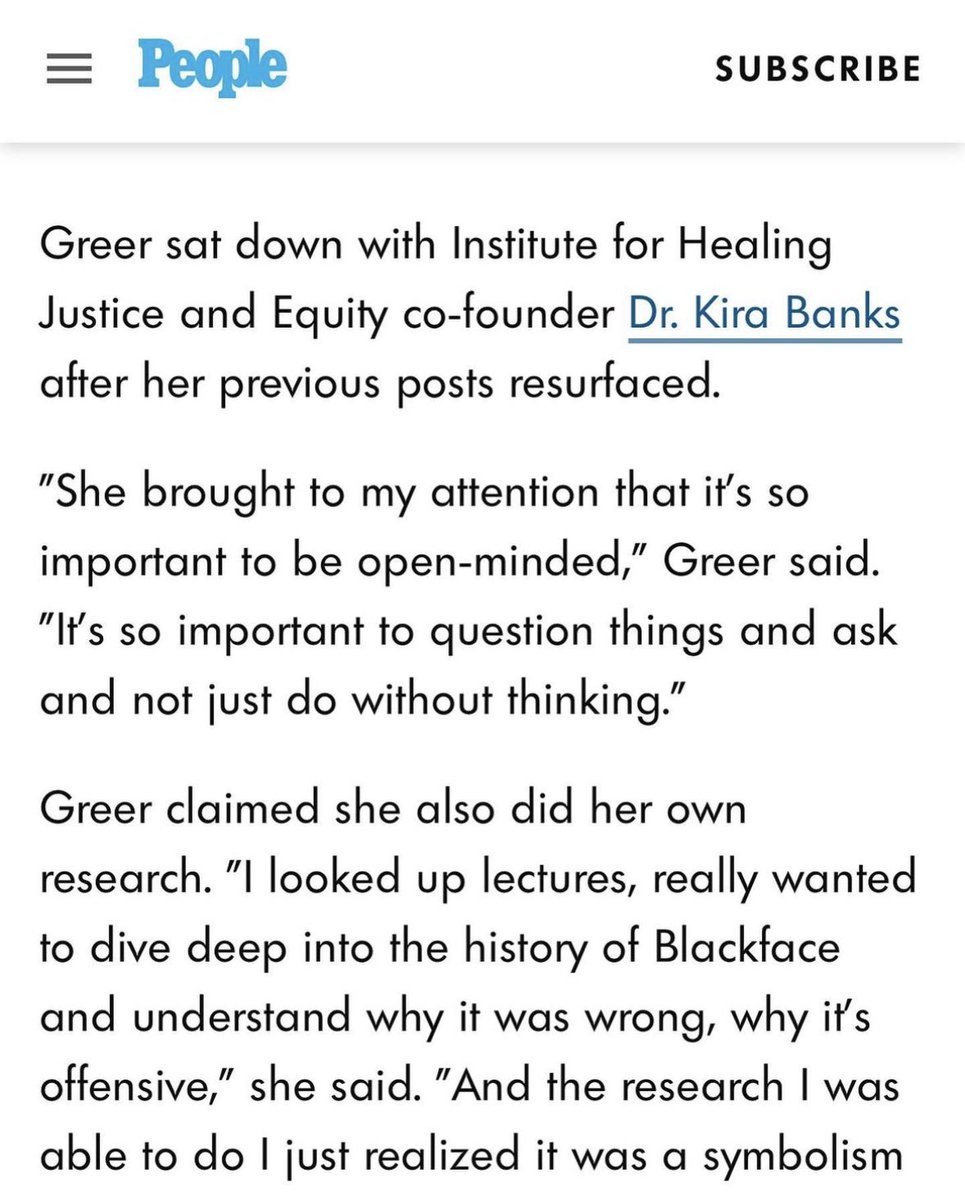 People

SUBSCRIBE

Greer sat down with Institute for Healing Justice and Equity co-founder Dr. Kira Banks after her previous posts resurfaced.

"She brought to my attention that it's so important to be open-minded," Greer said. "It's so important to question things and ask and not just do without thinking."

Greer claimed she also did her own research. "I looked up lectures, really wanted to dive deep into the history of Blackface and understand why it was wrong, why it's offensive," she said. "And the research I was able to do I just realized it was a symbolism